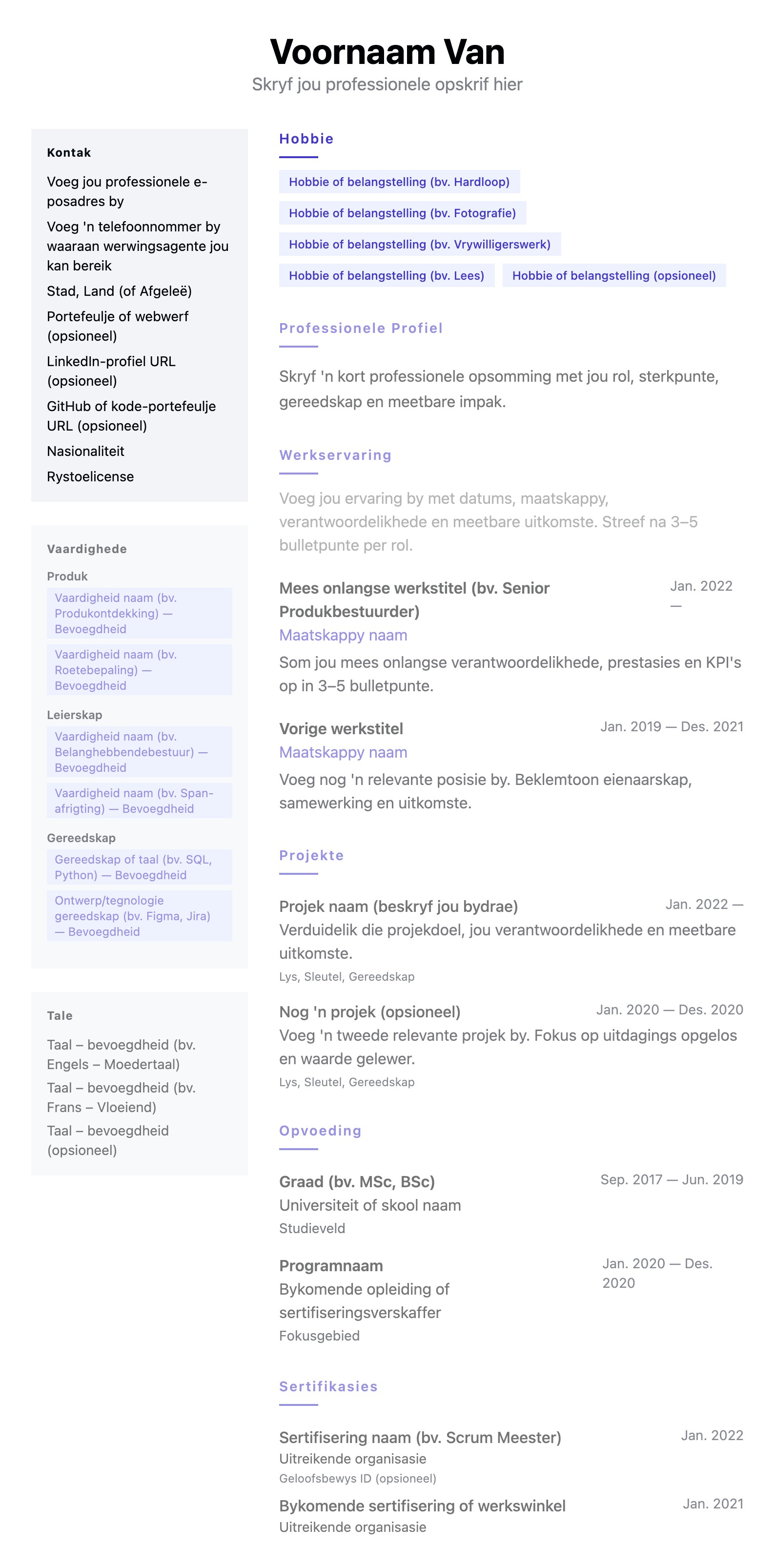 Voornaam Van
Skryf jou professionele opskrif hier

Kontak

Voeg jou professionele e-posadres by

Voeg 'n telefoonnommer by waaraan werwingsagente jou kan bereik

Stad, Land (of Afgeleë)

Portefeulje of webwerf (opsioneel)

LinkedIn-profiel URL (opsioneel)

GitHub of kode-portefeulje URL (opsioneel)

Nasionaliteit

Rystoelicense

Vaardighede

Produk

Vaardigheid naam (bv. Produkontdekking) — Bevoegdheid

Vaardigheid naam (bv. Roetebepaling) — Bevoegdheid

Leierskap

Vaardigheid naam (bv. Belanghebbendebestuur) — Bevoegdheid

Vaardigheid naam (bv. Span-afrigting) — Bevoegdheid

Gereedskap

Gereedskap of taal (bv. SQL, Python) — Bevoegdheid

Ontwerp/tegnologie gereedskap (bv. Figma, Jira) — Bevoegdheid

Tale

Taal – bevoegdheid (bv. Engels – Moedertaal)

Taal – bevoegdheid (bv. Frans – Vloeiend)

Taal – bevoegdheid (opsioneel)

Hobbie

Hobbie of belangstelling (bv. Hardloop)

Hobbie of belangstelling (bv. Fotografie)

Hobbie of belangstelling (bv. Vrywilligerswerk)

Hobbie of belangstelling (bv. Lees)

Hobbie of belangstelling (opsioneel)

Professionele Profiel

Skryf 'n kort professionele opsomming met jou rol, sterkpunte, gereedskap en meetbare impak.

Werkservaring

Voeg jou ervaring by met datums, maatskappy, verantwoordelikhede en meetbare uitkomste. Streef na 3–5 bulletpunte per rol.

Mees onlangse werkstitel (bv. Senior Produkbestuurder)
Jan. 2022 —
Maatskappy naam
Som jou mees onlangse verantwoordelikhede, prestasies en KPI's op in 3–5 bulletpunte.

Vorige werkstitel
Jan. 2019 — Des. 2021
Maatskappy naam
Voeg nog 'n relevante posisie by. Beklemtoon eienaarskap, samewerking en uitkomste.

Projekte

Projek naam (beskryf jou bydrae)
Jan. 2022 —
Verduidelik die projekdoel, jou verantwoordelikhede en meetbare uitkomste.
Lys, Sleutel, Gereedskap

Nog 'n projek (opsioneel)
Jan. 2020 — Des. 2020
Voeg 'n tweede relevante projek by. Fokus op uitdagings opgelos en waarde gelewer.
Lys, Sleutel, Gereedskap

Opvoeding

Graad (bv. MSc, BSc)
Sep. 2017 — Jun. 2019
Universiteit of skool naam
Studieveld

Programnaam
Jan. 2020 — Des. 2020
Bykomende opleiding of sertifiseringsverskaffer
Fokusgebied

Sertifikasies

Sertifisering naam (bv. Scrum Meester)
Jan. 2022
Uitreikende organisasie
Geloofsbewys ID (opsioneel)

Bykomende sertifisering of werkswinkel
Jan. 2021
Uitreikende organisasie